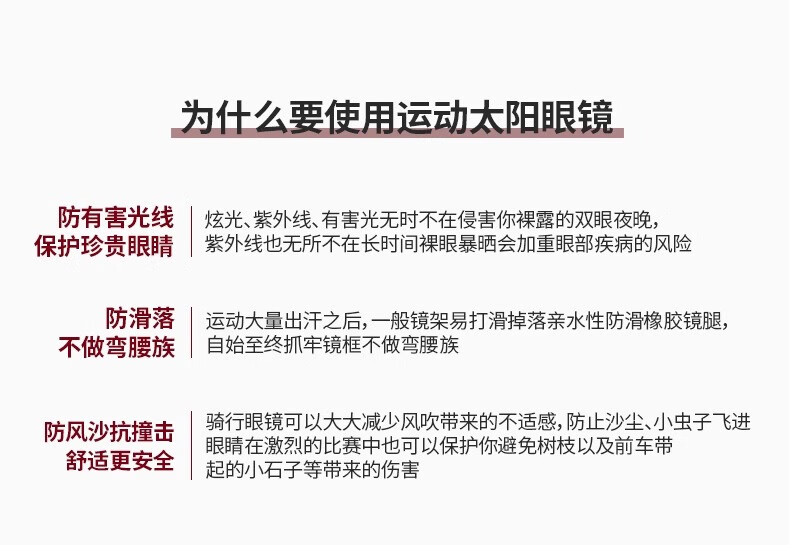 为什么要使用运动太阳眼镜

防有害光线
保护珍贵眼睛

炫光、紫外线、有害光无时不在侵害你裸露的双眼夜晚，紫外线也无所不在长时间裸眼暴晒会加重眼部疾病的风险

防滑落
不做弯腰族

运动大量出汗之后，一般镜架易打滑掉落亲水性防滑橡胶镜腿，自始至终抓牢镜框不做弯腰族

防风沙抗撞击
舒适更安全

骑行眼镜可以大大减少风吹带来的不适感，防止沙尘、小虫子飞进眼睛在激烈的比赛中也可以保护你避免树枝以及前车带起的小石子等带来的伤害